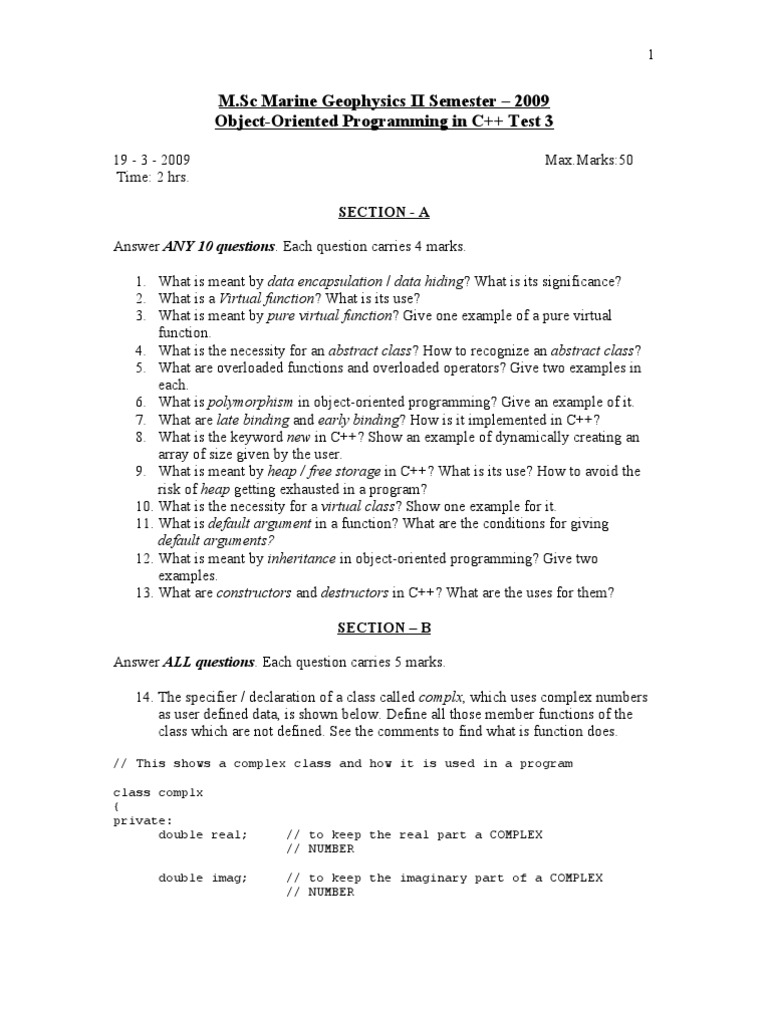 1

M.Sc Marine Geophysics II Semester – 2009
Object-Oriented Programming in C++ Test 3

19 - 3 - 2009 Max.Marks:50
Time: 2 hrs.

SECTION - A

Answer ANY 10 questions. Each question carries 4 marks.

1. What is meant by data encapsulation / data hiding? What is its significance?
2. What is a Virtual function? What is its use?
3. What is meant by pure virtual function? Give one example of a pure virtual function.
4. What is the necessity for an abstract class? How to recognize an abstract class?
5. What are overloaded functions and overloaded operators? Give two examples in each.
6. What is polymorphism in object-oriented programming? Give an example of it.
7. What are late binding and early binding? How is it implemented in C++?
8. What is the keyword new in C++? Show an example of dynamically creating an array of size given by the user.
9. What is meant by heap / free storage in C++? What is its use? How to avoid the risk of heap getting exhausted in a program?
10. What is the necessity for a virtual class? Show one example for it.
11. What is default argument in a function? What are the conditions for giving default arguments?
12. What is meant by inheritance in object-oriented programming? Give two examples.
13. What are constructors and destructors in C++? What are the uses for them?

SECTION – B

Answer ALL questions. Each question carries 5 marks.

14. The specifier / declaration of a class called complx, which uses complex numbers as user defined data, is shown below. Define all those member functions of the class which are not defined. See the comments to find what is function does.

// This shows a complex class and how it is used in a program

class complx
{
private:
    double real;     // to keep the real part a COMPLEX
                     // NUMBER

    double imag;     // to keep the imaginary part of a COMPLEX
                     // NUMBER